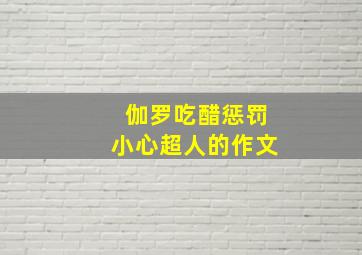 伽罗吃醋惩罚
小心超人的作文